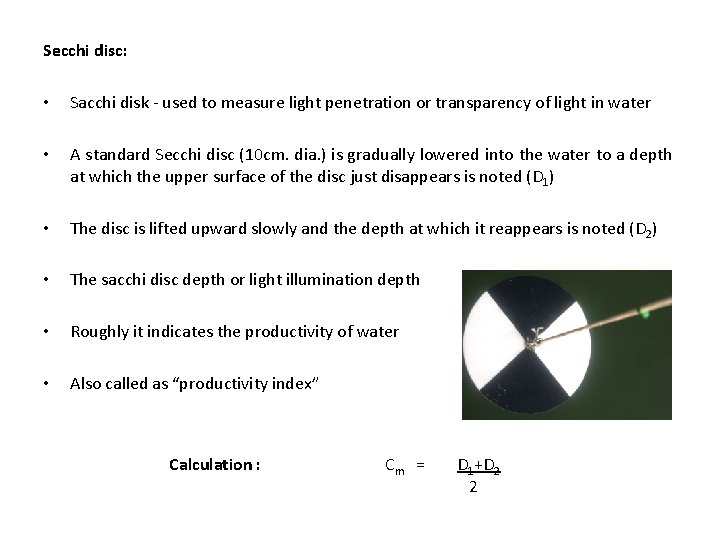 Secchi disc:

• Sacchi disk - used to measure light penetration or transparency of light in water

• A standard Secchi disc (10cm. dia.) is gradually lowered into the water to a depth at which the upper surface of the disc just disappears is noted ($D_1$)

• The disc is lifted upward slowly and the depth at which it reappears is noted ($D_2$)

• The sacchi disc depth or light illumination depth

• Roughly it indicates the productivity of water

• Also called as "productivity index"

Calculation : $C_m = \frac{D_1+D_2}{2}$